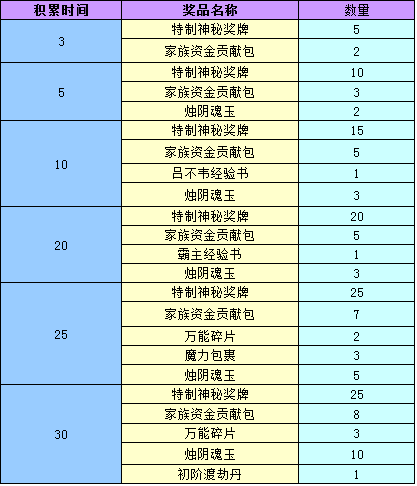 | 积累时间 | 奖品名称 | 数量 |
|---|---|---|
| 3 | 特制神秘奖牌 | 5 |
| | 家族资金贡献包 | 2 |
| 5 | 特制神秘奖牌 | 10 |
| | 家族资金贡献包 | 3 |
| | 烛阴魂玉 | 2 |
| 10 | 特制神秘奖牌 | 15 |
| | 家族资金贡献包 | 5 |
| | 吕不韦经验书 | 1 |
| | 烛阴魂玉 | 3 |
| 20 | 特制神秘奖牌 | 20 |
| | 家族资金贡献包 | 5 |
| | 霸主经验书 | 1 |
| | 烛阴魂玉 | 3 |
| 25 | 特制神秘奖牌 | 25 |
| | 家族资金贡献包 | 7 |
| | 万能碎片 | 2 |
| | 魔力包裹 | 3 |
| | 烛阴魂玉 | 5 |
| 30 | 特制神秘奖牌 | 25 |
| | 家族资金贡献包 | 8 |
| | 万能碎片 | 3 |
| | 烛阴魂玉 | 10 |
| | 初阶渡劫丹 | 1 |